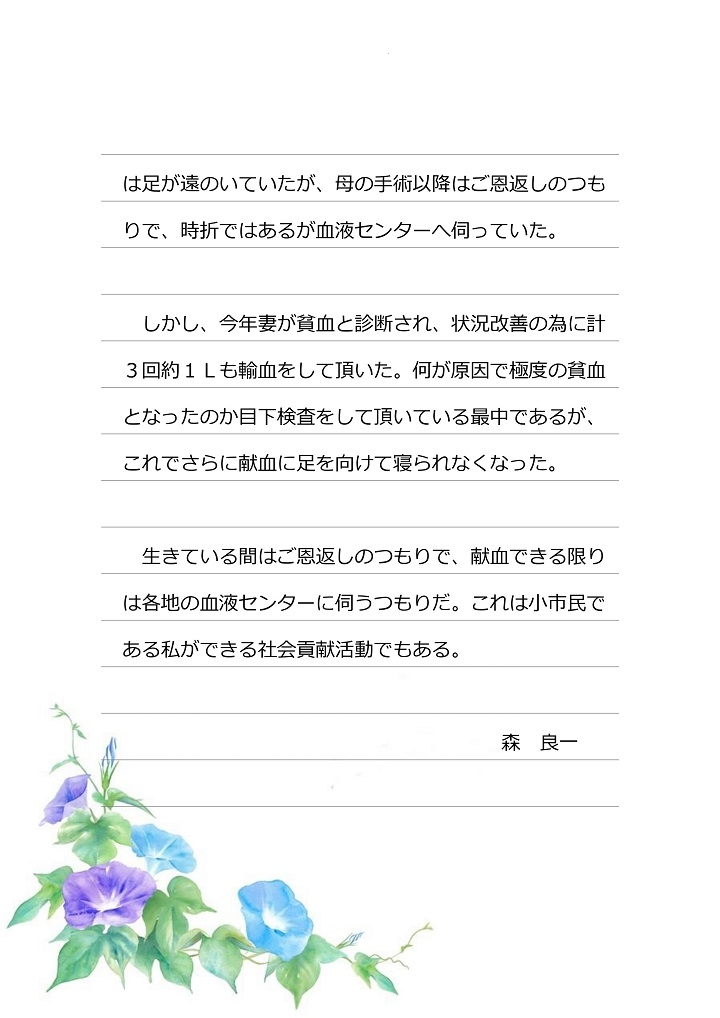 は足が遠のいていたが、母の手術以降はご恩返しのつもりで、時折ではあるが血液センターへ伺っていた。

しかし、今年妻が貧血と診断され、状況改善の為に計３回約１Ｌも輸血をして頂いた。何が原因で極度の貧血となったのか目下検査をして頂いている最中であるが、これでさらに献血に足を向けて寝られなくなった。

生きている間はご恩返しのつもりで、献血できる限りは各地の血液センターに伺うつもりだ。これは小市民である私ができる社会貢献活動でもある。

森　良一